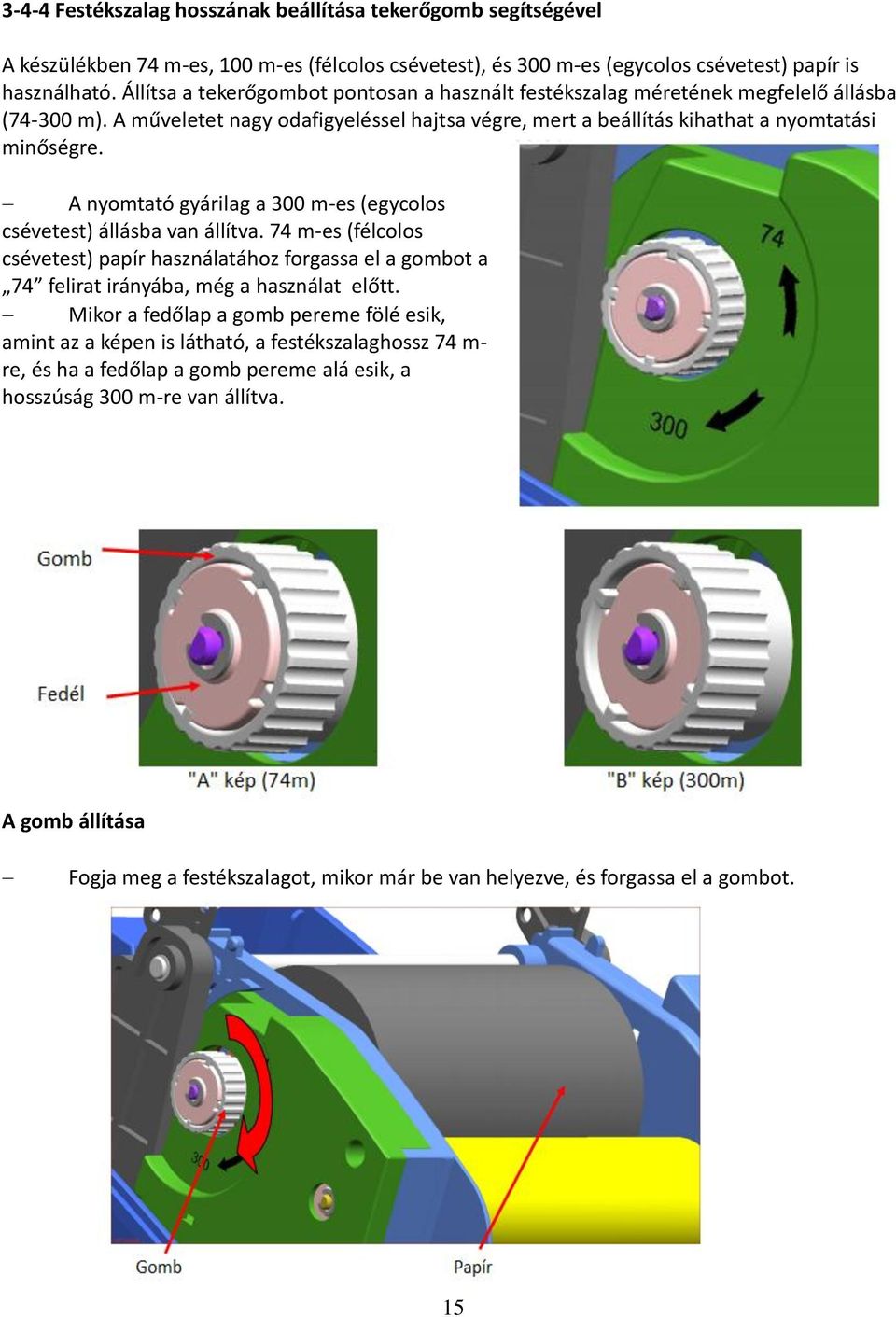 3-4-4 Festékszalag hosszának beállítása tekerőgomb segítségével

A készülékben 74 m-es, 100 m-es (félcolos csévetest), és 300 m-es (egycolos csévetest) papír is használható. Állítsa a tekerőgombot pontosan a használt festékszalag méretének megfelelő állásba (74-300 m). A műveletet nagy odafigyeléssel hajtsa végre, mert a beállítás kihathat a nyomtatási minőségre.

– A nyomtató gyárilag a 300 m-es (egycolos csévetest) állásba van állítva. 74 m-es (félcolos csévetest) papír használatához forgassa el a gombot a „74” felirat irányába, még a használat előtt.
– Mikor a fedőlap a gomb pereme fölé esik, amint az a képen is látható, a festékszalaghossz 74 m-re, és ha a fedőlap a gomb pereme alá esik, a hosszúság 300 m-re van állítva.

74

300

Gomb

Fedél

"A" kép (74m)

"B" kép (300m)

A gomb állítása

– Fogja meg a festékszalagot, mikor már be van helyezve, és forgassa el a gombot.

300

Gomb

Papír

15